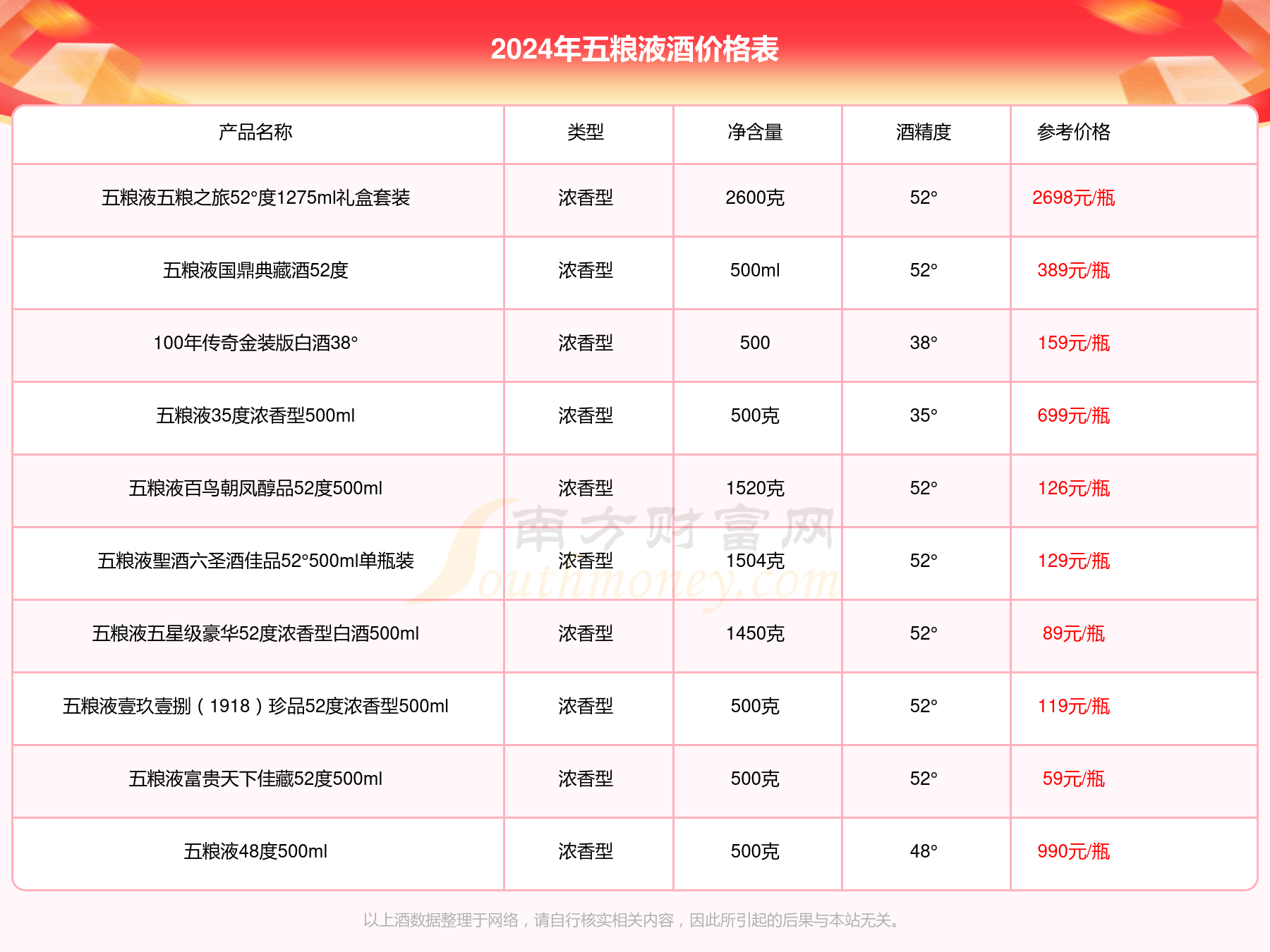 2024年五粮液酒价格表

| 产品名称 | 类型 | 净含量 | 酒精度 | 参考价格 |
|---|---|---|---|---|
| 五粮液五粮之旅52°度1275ml礼盒套装 | 浓香型 | 2600克 | 52° | 2698元/瓶 |
| 五粮液国鼎典藏酒52度 | 浓香型 | 500ml | 52° | 389元/瓶 |
| 100年传奇金装版白酒38° | 浓香型 | 500 | 38° | 159元/瓶 |
| 五粮液35度浓香型500ml | 浓香型 | 500克 | 35° | 699元/瓶 |
| 五粮液百鸟朝凤醇品52度500ml | 浓香型 | 1520克 | 52° | 126元/瓶 |
| 五粮液聖酒六圣酒佳品52°500ml单瓶装 | 浓香型 | 1504克 | 52° | 129元/瓶 |
| 五粮液五星级豪华52度浓香型白酒500ml | 浓香型 | 1450克 | 52° | 89元/瓶 |
| 五粮液壹玖壹捌（1918）珍品52度浓香型500ml | 浓香型 | 500克 | 52° | 119元/瓶 |
| 五粮液富贵天下佳藏52度500ml | 浓香型 | 500克 | 52° | 59元/瓶 |
| 五粮液48度500ml | 浓香型 | 500克 | 48° | 990元/瓶 |

南方财富网 Southmoney.com

以上酒数据整理于网络，请自行核实相关内容，因此所引起的后果与本站无关。